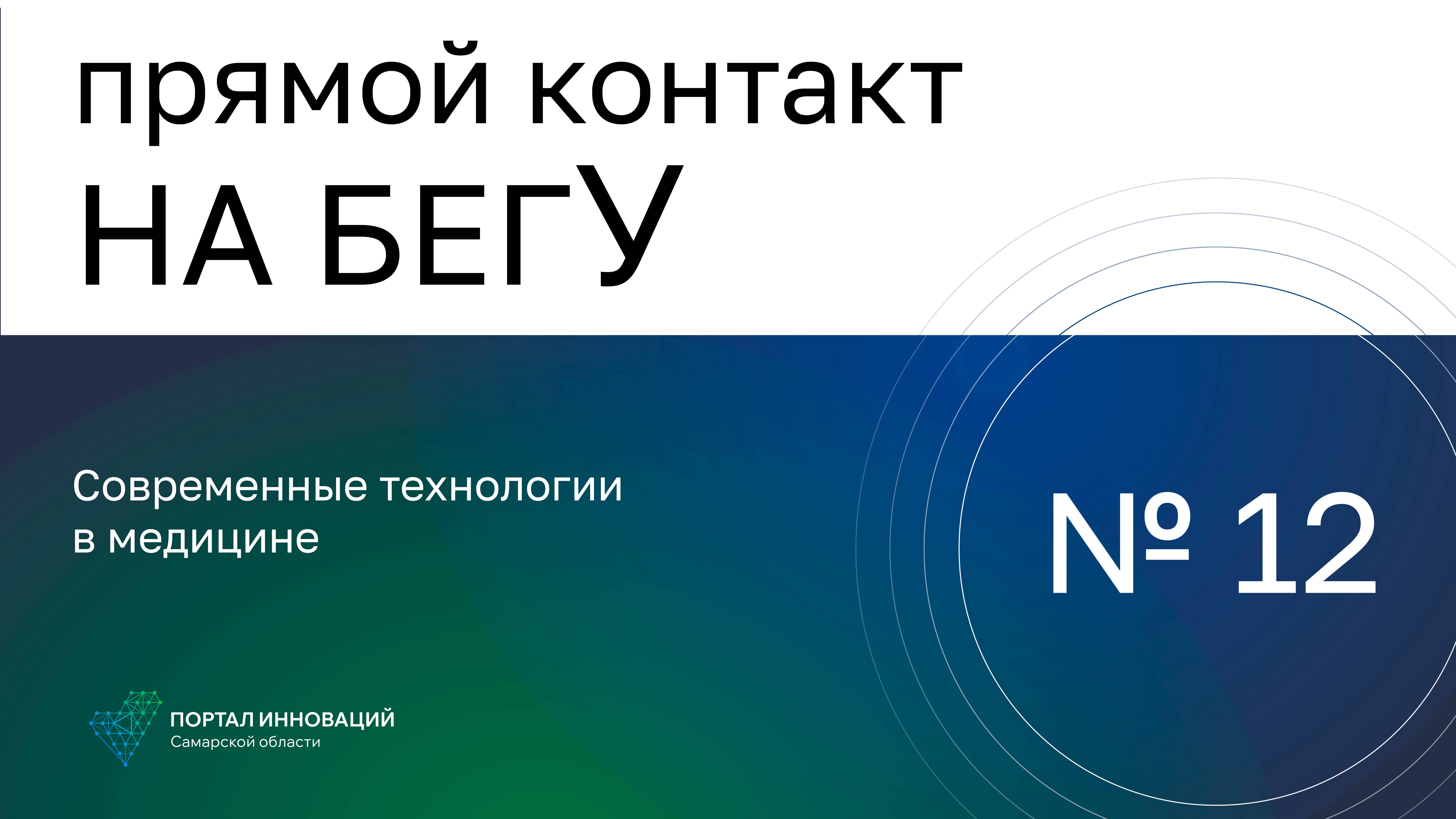 прямой контакт
НА БЕГУ

Современные технологии в медицине

№ 12

ПОРТАЛ ИННОВАЦИЙ
Самарской области